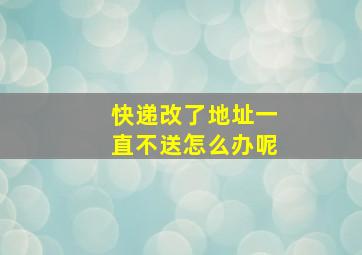 快递改了地址一直不送怎么办呢